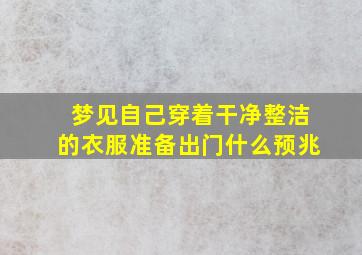 梦见自己穿着干净整洁的衣服准备出门什么预兆